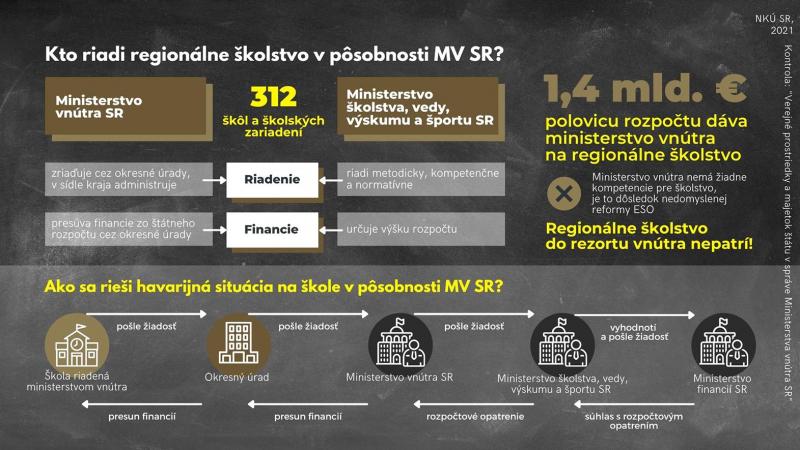 NKÚ SR, 2021

Kontrola: "Verejné prostriedky a majetok štátu v správe Ministerstva vnútra SR"

Kto riadi regionálne školstvo v pôsobnosti MV SR?

Ministerstvo vnútra SR

312 škôl a školských zariadení

Ministerstvo školstva, vedy, výskumu a športu SR

zriaďuje cez okresné úrady, v sídle kraja administruje

Riadenie

riadi metodicky, kompetenčne a normatívne

presúva financie zo štátneho rozpočtu cez okresné úrady

Financie

určuje výšku rozpočtu

1,4 mld. €

polovicu rozpočtu dáva ministerstvo vnútra na regionálne školstvo

Ministerstvo vnútra nemá žiadne kompetencie pre školstvo, je to dôsledok nedomyslenej reformy ESO

Regionálne školstvo do rezortu vnútra nepatrí!

Ako sa rieši havarijná situácia na škole v pôsobnosti MV SR?

pošle žiadosť

pošle žiadosť

pošle žiadosť

vyhodnotí a pošle žiadosť

Škola riadená ministerstvom vnútra

Okresný úrad

Ministerstvo vnútra SR

Ministerstvo školstva, vedy, výskumu a športu SR

Ministerstvo financií SR

presun financií

presun financií

rozpočtové opatrenie

súhlas s rozpočtovým opatrením